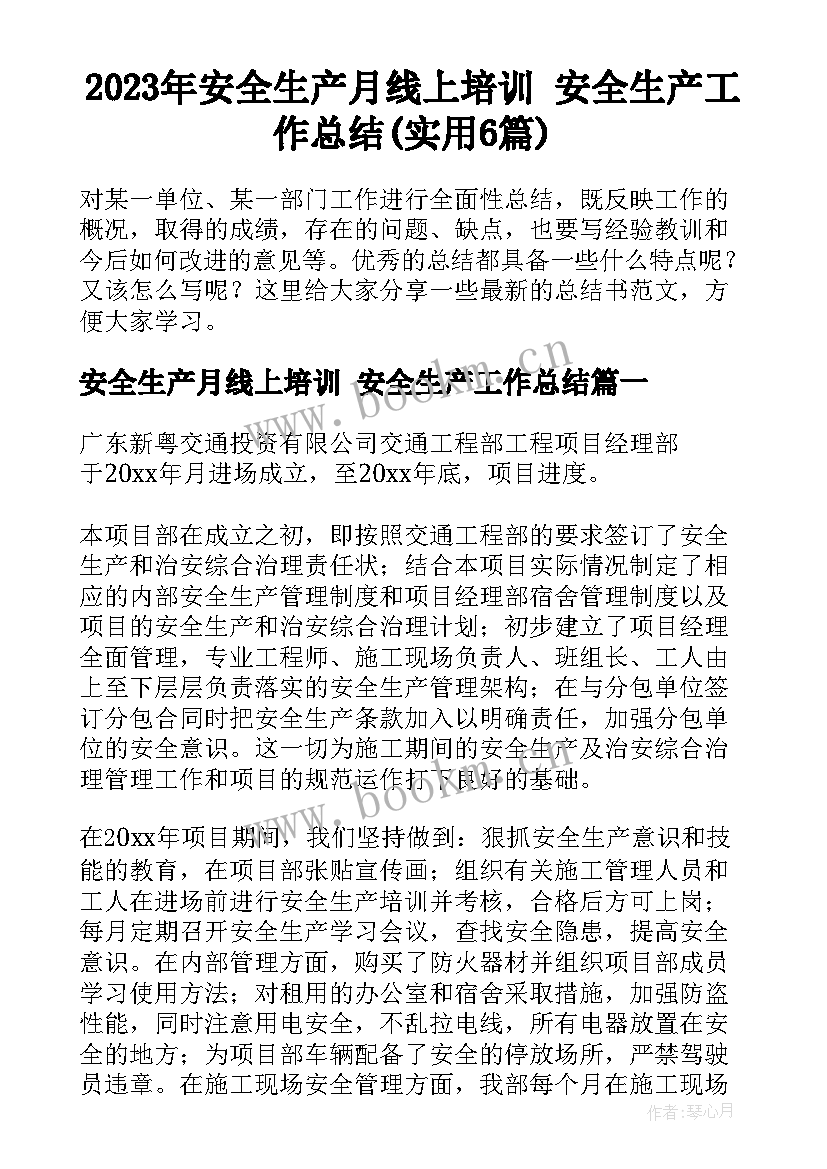 2023年安全生产月线上培训 安全生产工作总结(实用6篇)

对某一单位、某一部门工作进行全面性总结，既反映工作的概况，取得的成绩，存在的问题、缺点，也要写经验教训和今后如何改进的意见等。优秀的总结都具备一些什么特点呢？又该怎么写呢？这里给大家分享一些最新的总结书范文，方便大家学习。

安全生产月线上培训 安全生产工作总结篇一

广东新粤交通投资有限公司交通工程部工程项目经理部于20xx年月进场成立，至20xx年底，项目进度。

本项目部在成立之初，即按照交通工程部的要求签订了安全生产和治安综合治理责任状；结合本项目实际情况制定了相应的内部安全生产管理制度和项目经理部宿舍管理制度以及项目的安全生产和治安综合治理计划；初步建立了项目经理全面管理，专业工程师、施工现场负责人、班组长、工人由上至下层层负责落实的安全生产管理架构；在与分包单位签订分包合同时把安全生产条款加入以明确责任，加强分包单位的安全意识。这一切为施工期间的安全生产及治安综合治理管理工作和项目的规范运作打下良好的基础。

在20xx年项目期间，我们坚持做到：狠抓安全生产意识和技能的教育，在项目部张贴宣传画；组织有关施工管理人员和工人在进场前进行安全生产培训并考核，合格后方可上岗；每月定期召开安全生产学习会议，查找安全隐患，提高安全意识。在内部管理方面，购买了防火器材并组织项目部成员学习使用方法；对租用的办公室和宿舍采取措施，加强防盗性能，同时注意用电安全，不乱拉电线，所有电器放置在安全的地方；为项目部车辆配备了安全的停放场所，严禁驾驶员违章。在施工现场安全管理方面，我部每个月在施工现场

www.bookm.cn

作者：琴心月